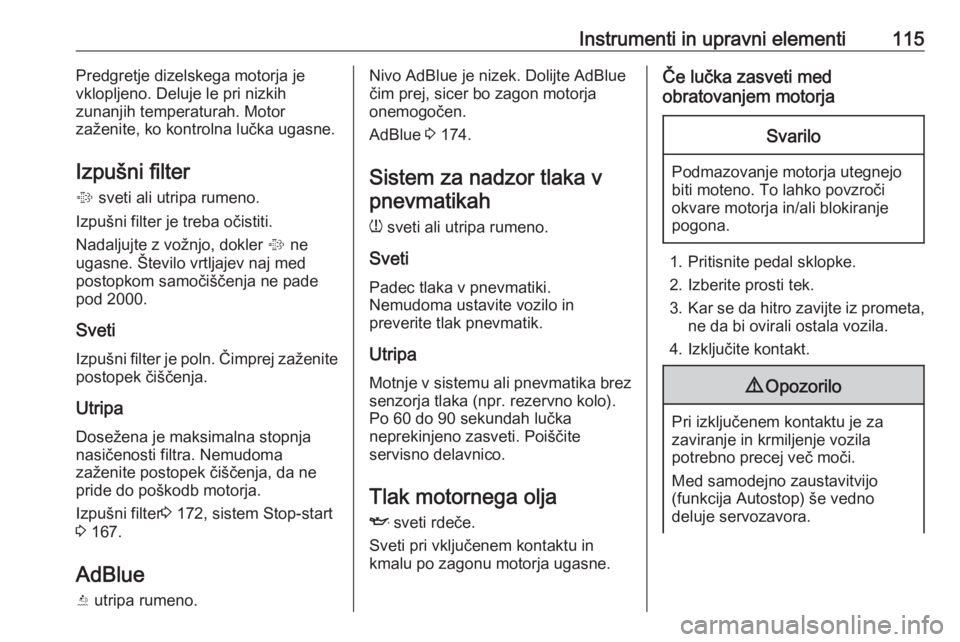 Instrumenti in upravni elementi 115

Predgretje dizelskega motorja je vklopljeno. Deluje le pri nizkih zunanjih temperaturah. Motor zaženite, ko kontrolna lučka ugasne.

Izpušni filter

sveti ali utripa rumeno.

Izpušni filter je treba očistiti.

Nadaljujte z vožnjo, dokler ne ugasne. Število vrtljajev naj med postopkom samočiščenja ne pade pod 2000.

Sveti

Izpušni filter je poln. Čimprej zaženite postopek čiščenja.

Utripa

Dosežena je maksimalna stopnja nasičenosti filtra. Nemudoma zaženite postopek čiščenja, da ne pride do poškodb motorja.

Izpušni filter 172, sistem Stop-start 167.

AdBlue

utripa rumeno.

Nivo AdBlue je nizek. Dolijte AdBlue čim prej, sicer bo zagon motorja onemogočen.

AdBlue 174.

Sistem za nadzor tlaka v pnevmatikah

sveti ali utripa rumeno.

Sveti

Padec tlaka v pnevmatiki. Nemudoma ustavite vozilo in preverite tlak pnevmatik.

Utripa

Motnje v sistemu ali pnevmatika brez senzorja tlaka (npr. rezervno kolo). Po 60 do 90 sekundah lučka neprekinjeno zasveti. Poiščite servisno delavnico.

Tlak motornega olja

sveti rdeče.

Sveti pri vključenem kontaktu in kmalu po zagonu motorja ugasne.

Če lučka zasveti med obratovanjem motorja

Svarilo

Podmazovanje motorja utegnejo biti moteno. To lahko povzroči okvare motorja in/ali blokiranje pogona.

1. Pritisnite pedal sklopke.
2. Izberite prosti tek.
3. Kar se da hitro zavijte iz prometa, ne da bi ovirali ostala vozila.
4. Izključite kontakt.

Opozorilo

Pri izključenem kontaktu je za zaviranje in krmiljenje vozila potrebno precej več moči.

Med samodejno zaustavitvijo (funkcija Autostop) še vedno deluje servozavora.

carmanualsonline.info